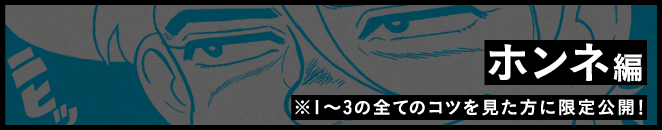 ニヒッ

ホンネ編

※1〜3の全てのコツを見た方に限定公開!